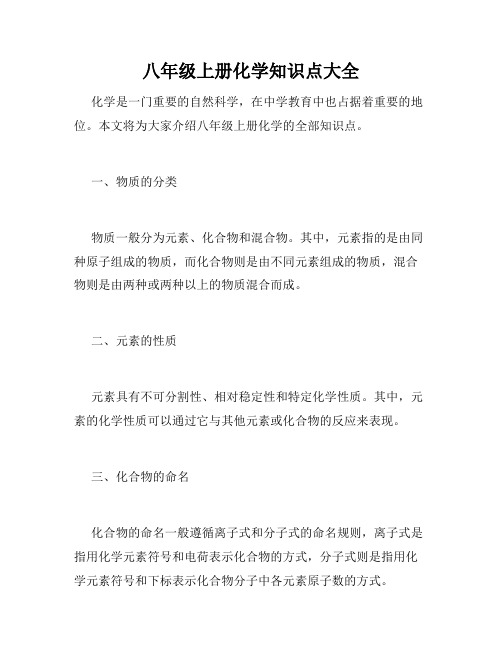 八年级上册化学知识点大全

化学是一门重要的自然科学，在中学教育中也占据着重要的地位。本文将为大家介绍八年级上册化学的全部知识点。

一、物质的分类

物质一般分为元素、化合物和混合物。其中，元素指的是由同种原子组成的物质，而化合物则是由不同元素组成的物质，混合物则是由两种或两种以上的物质混合而成。

二、元素的性质

元素具有不可分割性、相对稳定性和特定化学性质。其中，元素的化学性质可以通过它与其他元素或化合物的反应来表现。

三、化合物的命名

化合物的命名一般遵循离子式和分子式的命名规则，离子式是指用化学元素符号和电荷表示化合物的方式，分子式则是指用化学元素符号和下标表示化合物分子中各元素原子数的方式。